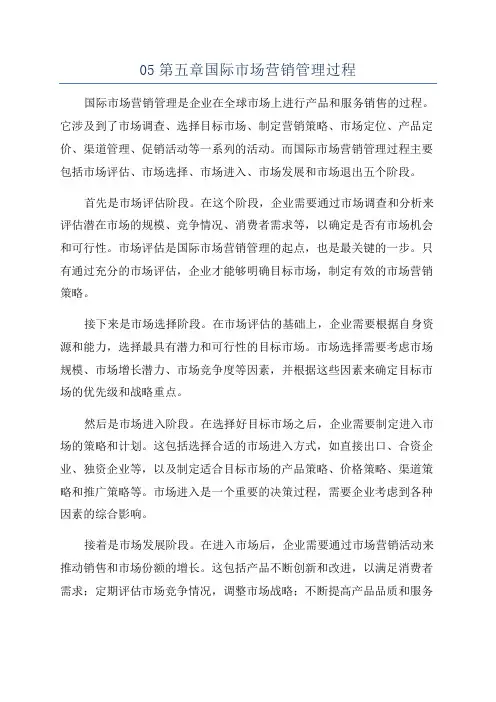 05 第五章国际市场营销管理过程

国际市场营销管理是企业在全球市场上进行产品和服务销售的过程。它涉及到了市场调查、选择目标市场、制定营销策略、市场定位、产品定价、渠道管理、促销活动等一系列的活动。而国际市场营销管理过程主要包括市场评估、市场选择、市场进入、市场发展和市场退出五个阶段。

首先是市场评估阶段。在这个阶段，企业需要通过市场调查和分析来评估潜在市场的规模、竞争情况、消费者需求等，以确定是否有市场机会和可行性。市场评估是国际市场营销管理的起点，也是最关键的一步。只有通过充分的市场评估，企业才能够明确目标市场，制定有效的市场营销策略。

接下来是市场选择阶段。在市场评估的基础上，企业需要根据自身资源和能力，选择最具有潜力和可行性的目标市场。市场选择需要考虑市场规模、市场增长潜力、市场竞争度等因素，并根据这些因素来确定目标市场的优先级和战略重点。

然后是市场进入阶段。在选择好目标市场之后，企业需要制定进入市场的策略和计划。这包括选择合适的市场进入方式，如直接出口、合资企业、独资企业等，以及制定适合目标市场的产品策略、价格策略、渠道策略和推广策略等。市场进入是一个重要的决策过程，需要企业考虑到各种因素的综合影响。

接着是市场发展阶段。在进入市场后，企业需要通过市场营销活动来推动销售和市场份额的增长。这包括产品不断创新和改进，以满足消费者需求；定期评估市场竞争情况，调整市场战略；不断提高产品品质和服务